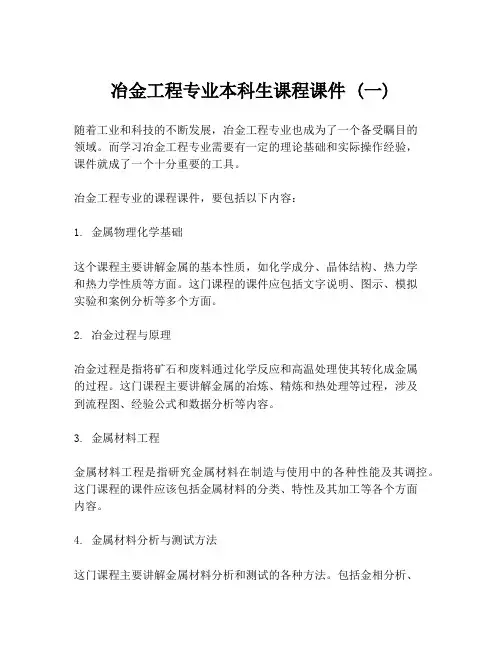 冶金工程专业本科生课程课件（一）

随着工业和科技的不断发展，冶金工程专业也成为了一个备受瞩目的领域。而学习冶金工程专业需要有一定的理论基础和实际操作经验，课件就成了一个十分重要的工具。

冶金工程专业的课程课件，要包括以下内容：

1. 金属物理化学基础

这个课程主要讲解金属的基本性质，如化学成分、晶体结构、热力学和热力学性质等方面。这门课程的课件应包括文字说明、图示、模拟实验和案例分析等多个方面。

2. 冶金过程与原理

冶金过程是指将矿石和废料通过化学反应和高温处理使其转化成金属的过程。这门课程主要讲解金属的冶炼、精炼和热处理等过程，涉及到流程图、经验公式和数据分析等内容。

3. 金属材料工程

金属材料工程是指研究金属材料在制造与使用中的各种性能及其调控。这门课程的课件应该包括金属材料的分类、特性及其加工等各个方面内容。

4. 金属材料分析与测试方法

这门课程主要讲解金属材料分析和测试的各种方法。包括金相分析、